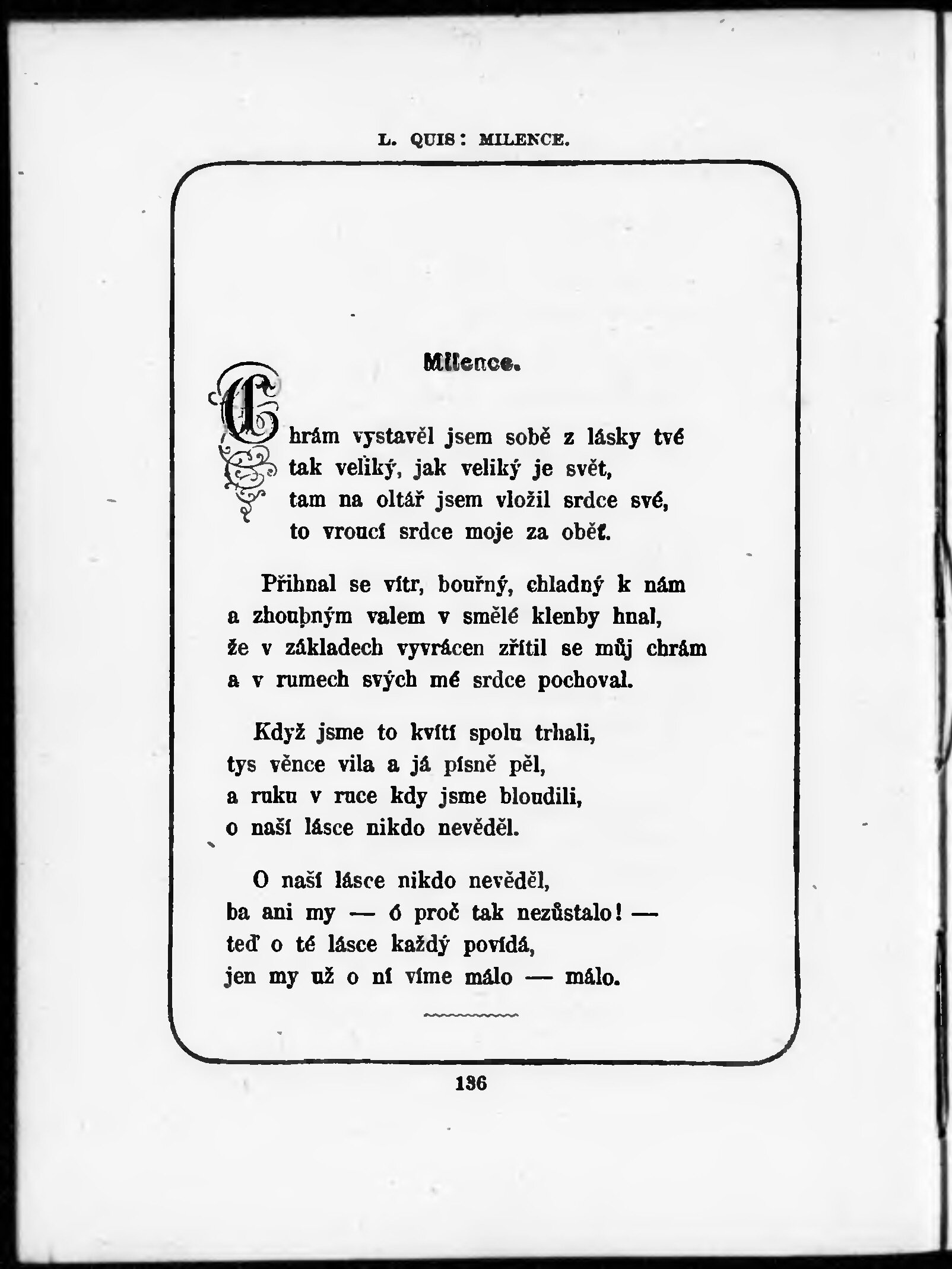 L. QUIS: MILENCE.

Milence.

Chrám vystavěl jsem sobě z lásky tvé
tak veliký, jak veliký je svět,
tam na oltář jsem vložil srdce své,
to vroucí srdce moje za oběť.

Přihnal se vítr, bouřný, chladný k nám
a zhoubným valem v smělé klenby hnal,
že v základech vyvrácen zřítil se můj chrám
a v rumech svých mé srdce pochoval.

Když jsme to kvítí spolu trhali,
tys věnce vila a já písně pěl,
a ruku v ruce kdy jsme bloudili,
o naší lásce nikdo nevěděl.

O naší lásce nikdo nevěděl,
ba ani my — ó proč tak nezůstalo! —
teď o té lásce každý povídá,
jen my už o ní víme málo — málo.

136